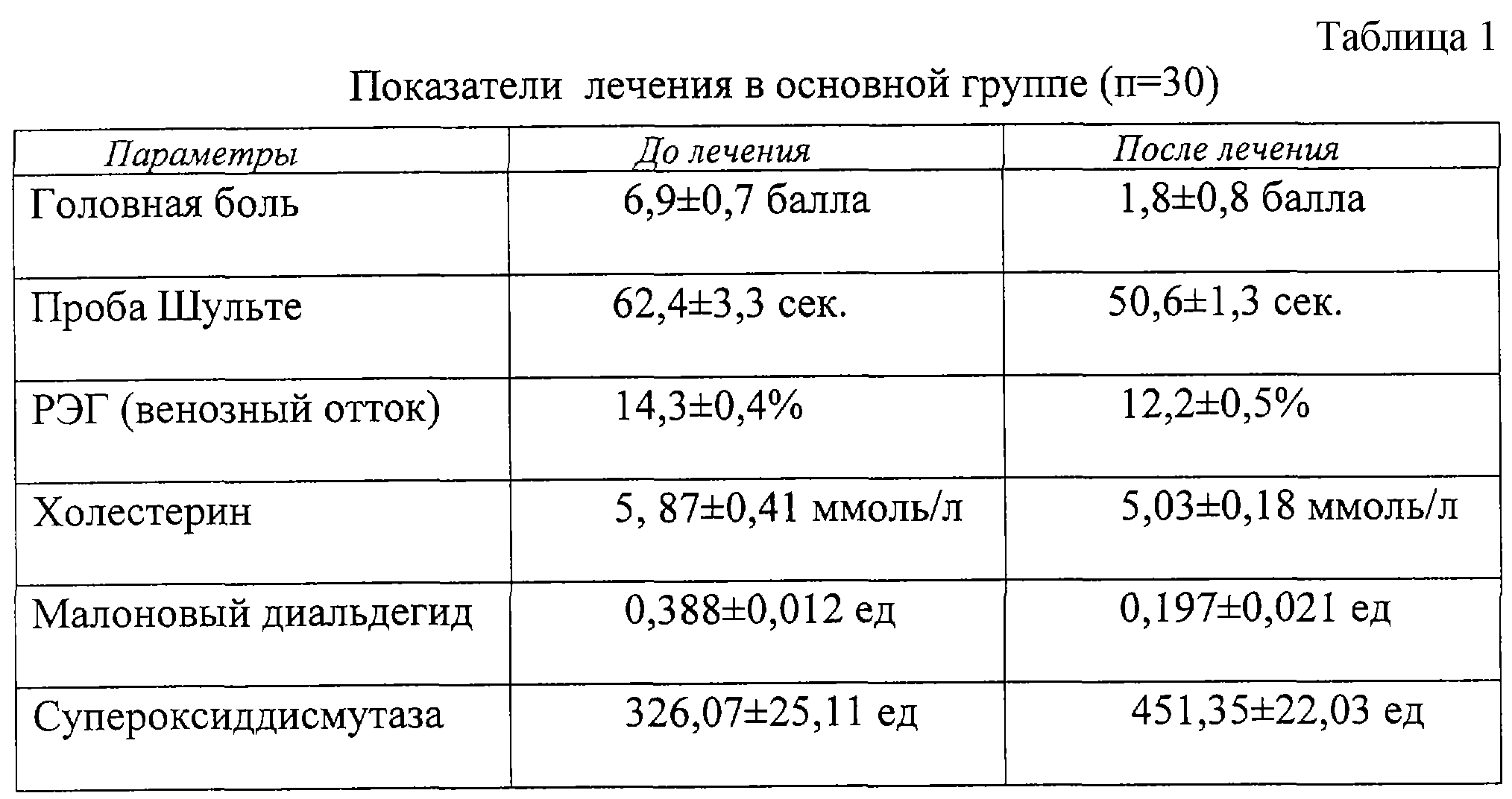 Таблица 1

Показатели лечения в основной группе (п=30)

| Параметры | До лечения | После лечения |
|---|---|---|
| Головная боль | 6,9±0,7 балла | 1,8±0,8 балла |
| Проба Шульте | 62,4±3,3 сек. | 50,6±1,3 сек. |
| РЭГ (венозный отток) | 14,3±0,4% | 12,2±0,5% |
| Холестерин | 5, 87±0,41 ммоль/л | 5,03±0,18 ммоль/л |
| Малоновый диальдегид | 0,388±0,012 ед | 0,197±0,021 ед |
| Супероксиддисмутаза | 326,07±25,11 ед | 451,35±22,03 ед |